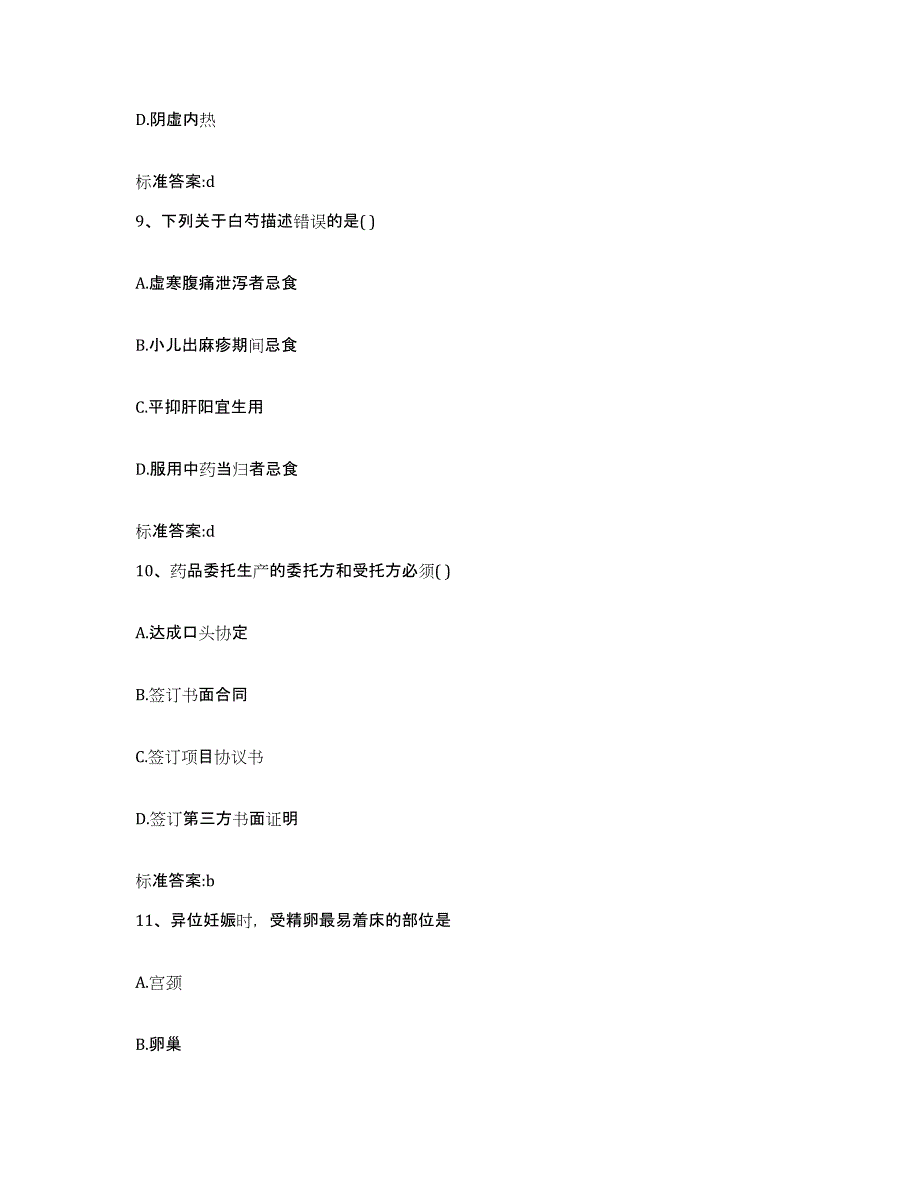 D.阴虚内热

标准答案:d

9、下列关于白芍描述错误的是( )

A.虚寒腹痛泄泻者忌食

B.小儿出麻疹期间忌食

C.平抑肝阳宜生用

D.服用中药当归者忌食

标准答案:d

10、药品委托生产的委托方和受托方必须( )

A.达成口头协定

B.签订书面合同

C.签订项目协议书

D.签订第三方书面证明

标准答案:b

11、异位妊娠时，受精卵最易着床的部位是

A.宫颈

B.卵巢